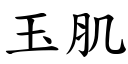 玉肌